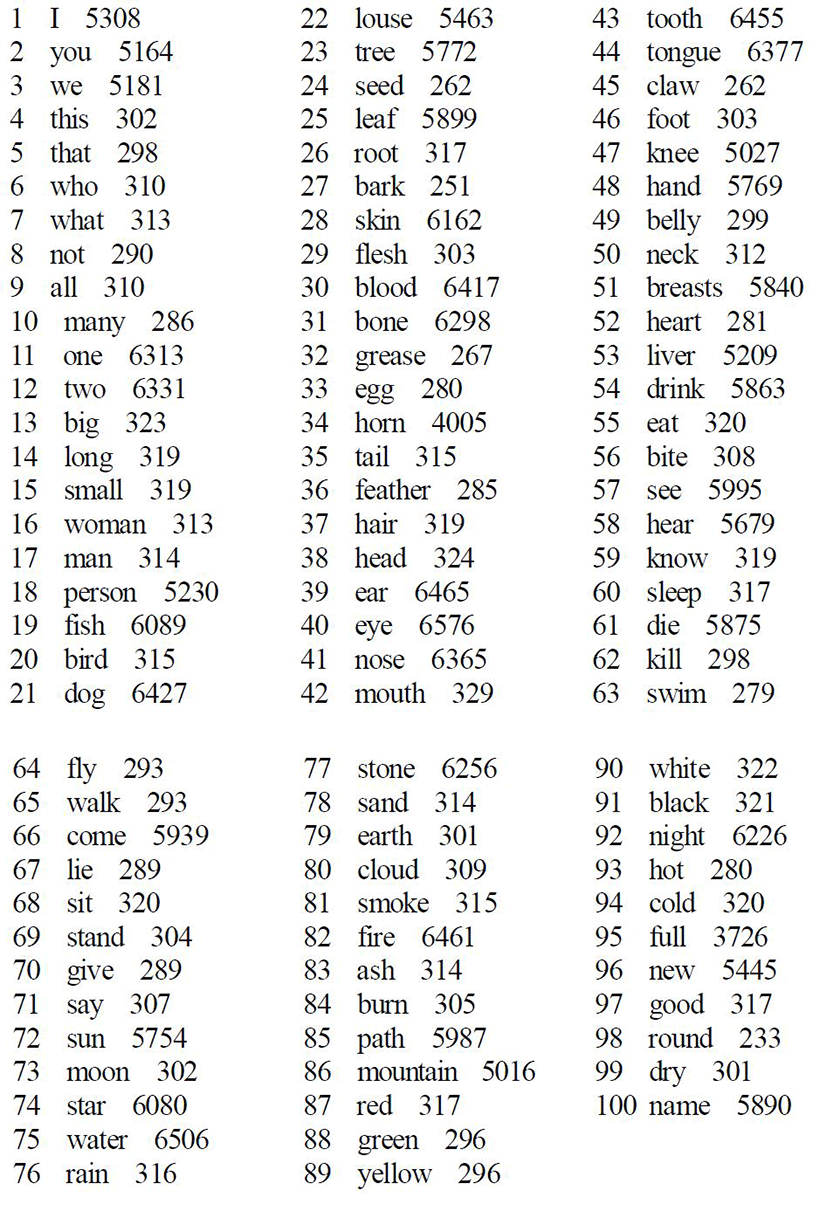 1 I 5308
2 you 5164
3 we 5181
4 this 302
5 that 298
6 who 310
7 what 313
8 not 290
9 all 310
10 many 286
11 one 6313
12 two 6331
13 big 323
14 long 319
15 small 319
16 woman 313
17 man 314
18 person 5230
19 fish 6089
20 bird 315
21 dog 6427

22 louse 5463
23 tree 5772
24 seed 262
25 leaf 5899
26 root 317
27 bark 251
28 skin 6162
29 flesh 303
30 blood 6417
31 bone 6298
32 grease 267
33 egg 280
34 horn 4005
35 tail 315
36 feather 285
37 hair 319
38 head 324
39 ear 6465
40 eye 6576
41 nose 6365
42 mouth 329

43 tooth 6455
44 tongue 6377
45 claw 262
46 foot 303
47 knee 5027
48 hand 5769
49 belly 299
50 neck 312
51 breasts 5840
52 heart 281
53 liver 5209
54 drink 5863
55 eat 320
56 bite 308
57 see 5995
58 hear 5679
59 know 319
60 sleep 317
61 die 5875
62 kill 298
63 swim 279

64 fly 293
65 walk 293
66 come 5939
67 lie 289
68 sit 320
69 stand 304
70 give 289
71 say 307
72 sun 5754
73 moon 302
74 star 6080
75 water 6506
76 rain 316

77 stone 6256
78 sand 314
79 earth 301
80 cloud 309
81 smoke 315
82 fire 6461
83 ash 314
84 burn 305
85 path 5987
86 mountain 5016
87 red 317
88 green 296
89 yellow 296

90 white 322
91 black 321
92 night 6226
93 hot 280
94 cold 320
95 full 3726
96 new 5445
97 good 317
98 round 233
99 dry 301
100 name 5890